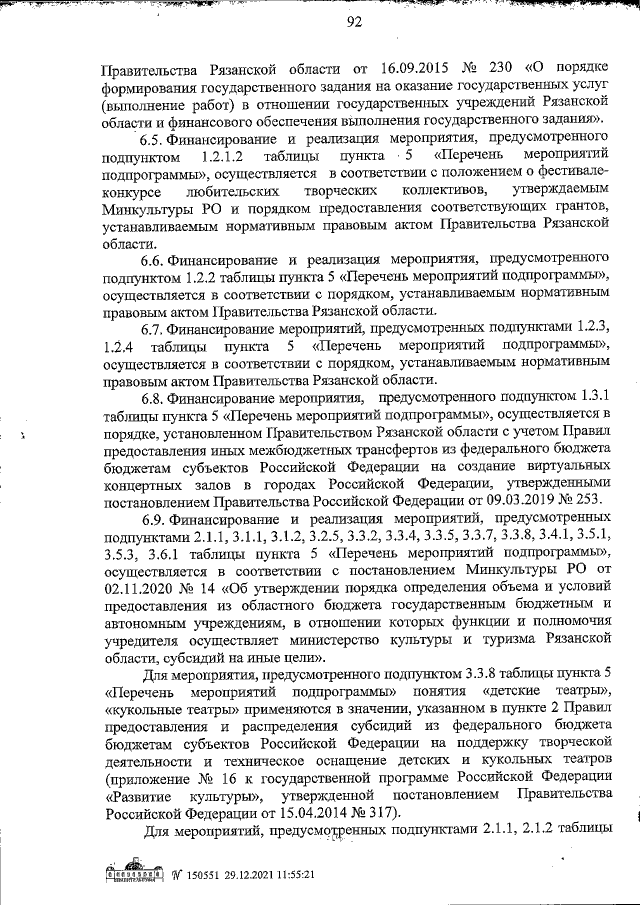 92

Правительства Рязанской области от 16.09.2015 № 230 «О порядке формирования государственного задания на оказание государственных услуг (выполнение работ) в отношении государственных учреждений Рязанской области и финансового обеспечения выполнения государственного задания».

6.5. Финансирование и реализация мероприятия, предусмотренного подпунктом 1.2.1.2 таблицы пункта 5 «Перечень мероприятий подпрограммы», осуществляется в соответствии с положением о фестивале-конкурсе любительских творческих коллективов, утверждаемым Минкультуры РО и порядком предоставления соответствующих грантов, устанавливаемым нормативным правовым актом Правительства Рязанской области.

6.6. Финансирование и реализация мероприятия, предусмотренного подпунктом 1.2.2 таблицы пункта 5 «Перечень мероприятий подпрограммы», осуществляется в соответствии с порядком, устанавливаемым нормативным правовым актом Правительства Рязанской области.

6.7. Финансирование мероприятий, предусмотренных подпунктами 1.2.3, 1.2.4 таблицы пункта 5 «Перечень мероприятий подпрограммы», осуществляется в соответствии с порядком, устанавливаемым нормативным правовым актом Правительства Рязанской области.

6.8. Финансирование мероприятия, предусмотренного подпунктом 1.3.1 таблицы пункта 5 «Перечень мероприятий подпрограммы», осуществляется в порядке, установленном Правительством Рязанской области с учетом Правил предоставления иных межбюджетных трансфертов из федерального бюджета бюджетам субъектов Российской Федерации на создание виртуальных концертных залов в городах Российской Федерации, утвержденными постановлением Правительства Российской Федерации от 09.03.2019 № 253.

6.9. Финансирование и реализация мероприятий, предусмотренных подпунктами 2.1.1, 3.1.1, 3.1.2, 3.2.5, 3.3.2, 3.3.4, 3.3.5, 3.3.7, 3.3.8, 3.4.1, 3.5.1, 3.5.3, 3.6.1 таблицы пункта 5 «Перечень мероприятий подпрограммы», осуществляется в соответствии с постановлением Минкультуры РО от 02.11.2020 № 14 «Об утверждении порядка определения объема и условий предоставления из областного бюджета государственным бюджетным и автономным учреждениям, в отношении которых функции и полномочия учредителя осуществляет министерство культуры и туризма Рязанской области, субсидий на иные цели».

Для мероприятия, предусмотренного подпунктом 3.3.8 таблицы пункта 5 «Перечень мероприятий подпрограммы» понятия «детские театры», «кукольные театры» применяются в значении, указанном в пункте 2 Правил предоставления и распределения субсидий из федерального бюджета бюджетам субъектов Российской Федерации на поддержку творческой деятельности и техническое оснащение детских и кукольных театров (приложение № 16 к государственной программе Российской Федерации «Развитие культуры», утвержденной постановлением Правительства Российской Федерации от 15.04.2014 № 317).

Для мероприятий, предусмотренных подпунктами 2.1.1, 2.1.2 таблицы

№ 150551 29.12.2021 11:55:21